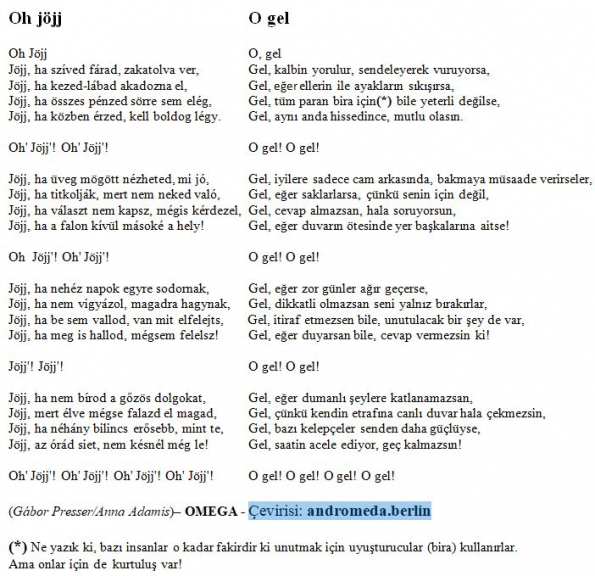 Oh jöjj

Oh Jöjj
Jöjj, ha szíved fárad, zakatolva ver,
Jöjj, ha kezed-lábad akadozna el,
Jöjj, ha összes pénzed sörre sem elég,
Jöjj, ha közben érzed, kell boldog légy.

Oh' Jöjj'! Oh' Jöjj'!

Jöjj, ha üveg mögött nézheted, mi jó,
Jöjj, ha titkolják, mert nem neked való,
Jöjj, ha választ nem kapsz, mégis kérdezel,
Jöjj, ha a falon kívül másoké a hely!

Oh Jöjj'! Oh' Jöjj'!

Jöjj, ha nehéz napok egyre sodornak,
Jöjj, ha nem vigyázol, magadra hagynak,
Jöjj, ha be sem vallod, van mit elfelejts,
Jöjj, ha meg is hallod, mégsem felelsz!

Jöjj'! Jöjj'!

Jöjj, ha nem bírod a gőzös dolgokat,
Jöjj, mert élve mégse falazd el magad,
Jöjj, ha néhány bilincs erősebb, mint te,
Jöjj, az órád siet, nem késnél még le!

Oh' Jöjj'! Oh' Jöjj'! Oh' Jöjj'! Oh' Jöjj'!

O gel

O, gel
Gel, kalbin yorulur, sendeleyerek vuruyorsa,
Gel, eğer ellerin ile ayakların sıkışırsa,
Gel, tüm paran bira için(*) bile yeterli değilse,
Gel, aynı anda hissedince, mutlu olasın.

O gel! O gel!

Gel, iyilere sadece cam arkasında, bakmaya müsaade verirseler,
Gel, eğer saklarlarsa, çünkü senin için değil,
Gel, cevap almazsan, hala soruyorsun,
Gel, eğer duvarın ötesinde yer başkalarına aitse!

O gel! O gel!

Gel, eğer zor günler ağır geçerse,
Gel, dikkatli olmazsan seni yalnız bırakırlar,
Gel, itiraf etmezsen bile, unutulacak bir şey de var,
Gel, eğer duyarsan bile, cevap vermezsin ki!

O gel! O gel!

Gel, eğer dumanlı şeylere katlanamazsan,
Gel, çünkü kendin etrafına canlı duvar hala çekmezsin,
Gel, bazı kelepçeler senden daha güçlüyse,
Gel, saatin acele ediyor, geç kalmazsın!

O gel! O gel! O gel! O gel!

(Gábor Presser/Anna Adamis)– OMEGA - Çevirisi: andromeda.berlin

(*) Ne yazık ki, bazı insanlar o kadar fakirdir ki unutmak için uyuşturucular (bira) kullanırlar. Ama onlar için de kurtuluş var!